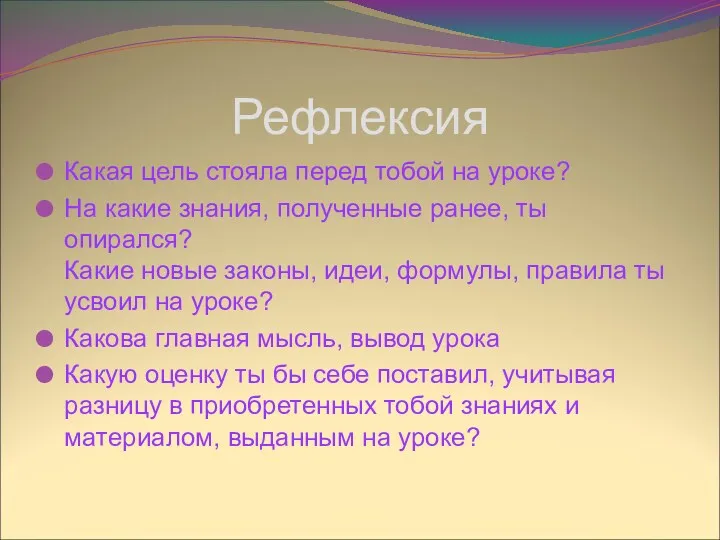 Рефлексия

Какая цель стояла перед тобой на уроке?

На какие знания, полученные ранее, ты опирался?
Какие новые законы, идеи, формулы, правила ты усвоил на уроке?

Какова главная мысль, вывод урока

Какую оценку ты бы себе поставил, учитывая разницу в приобретенных тобой знаниях и материалом, выданным на уроке?